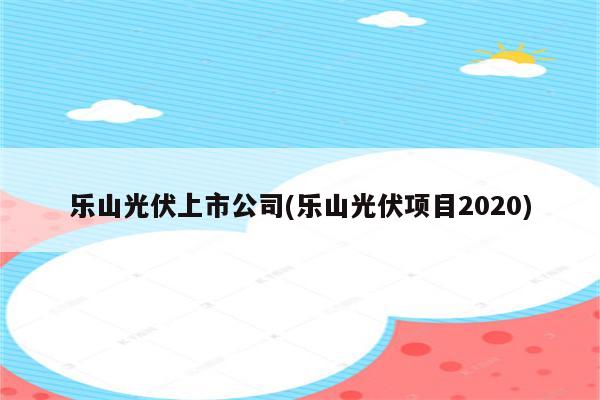 乐山光伏上市公司(乐山光伏项目2020)